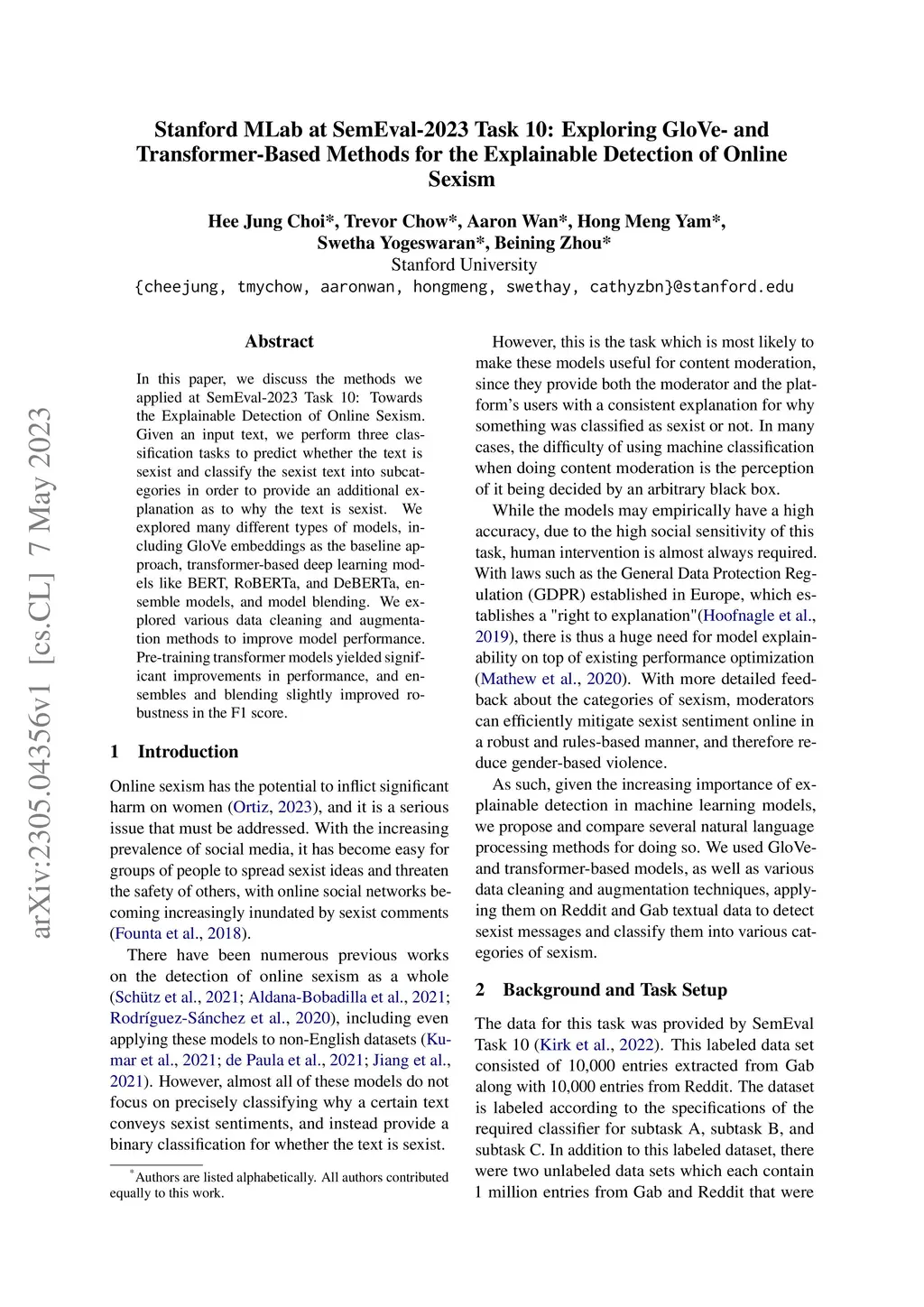 arXiv:2305.04356v1 [cs.CL] 7 May 2023

Stanford MLab at SemEval-2023 Task 10: Exploring GloVe- and Transformer-Based Methods for the Explainable Detection of Online Sexism

Hee Jung Choi*, Trevor Chow*, Aaron Wan*, Hong Meng Yam*, Swetha Yogeswaran*, Beining Zhou*
Stanford University
{cheejung, tmychow, aaronwan, hongmeng, swethay, cathyzbn}@stanford.edu

Abstract

In this paper, we discuss the methods we applied at SemEval-2023 Task 10: Towards the Explainable Detection of Online Sexism. Given an input text, we perform three classification tasks to predict whether the text is sexist and classify the sexist text into subcategories in order to provide an additional explanation as to why the text is sexist. We explored many different types of models, including GloVe embeddings as the baseline approach, transformer-based deep learning models like BERT, RoBERTa, and DeBERTa, ensemble models, and model blending. We explored various data cleaning and augmentation methods to improve model performance. Pre-training transformer models yielded significant improvements in performance, and ensembles and blending slightly improved robustness in the F1 score.

1 Introduction

Online sexism has the potential to inflict significant harm on women (Ortiz, 2023), and it is a serious issue that must be addressed. With the increasing prevalence of social media, it has become easy for groups of people to spread sexist ideas and threaten the safety of others, with online social networks becoming increasingly inundated by sexist comments (Founta et al., 2018).

There have been numerous previous works on the detection of online sexism as a whole (Schütz et al., 2021; Aldana-Bobadilla et al., 2021; Rodríguez-Sánchez et al., 2020), including even applying these models to non-English datasets (Kumar et al., 2021; de Paula et al., 2021; Jiang et al., 2021). However, almost all of these models do not focus on precisely classifying why a certain text conveys sexist sentiments, and instead provide a binary classification for whether the text is sexist.

*Authors are listed alphabetically. All authors contributed equally to this work.

However, this is the task which is most likely to make these models useful for content moderation, since they provide both the moderator and the platform's users with a consistent explanation for why something was classified as sexist or not. In many cases, the difficulty of using machine classification when doing content moderation is the perception of it being decided by an arbitrary black box.

While the models may empirically have a high accuracy, due to the high social sensitivity of this task, human intervention is almost always required. With laws such as the General Data Protection Regulation (GDPR) established in Europe, which establishes a "right to explanation"(Hoofnagle et al., 2019), there is thus a huge need for model explainability on top of existing performance optimization (Mathew et al., 2020). With more detailed feedback about the categories of sexism, moderators can efficiently mitigate sexist sentiment online in a robust and rules-based manner, and therefore reduce gender-based violence.

As such, given the increasing importance of explainable detection in machine learning models, we propose and compare several natural language processing methods for doing so. We used GloVe- and transformer-based models, as well as various data cleaning and augmentation techniques, applying them on Reddit and Gab textual data to detect sexist messages and classify them into various categories of sexism.

2 Background and Task Setup

The data for this task was provided by SemEval Task 10 (Kirk et al., 2022). This labeled data set consisted of 10,000 entries extracted from Gab along with 10,000 entries from Reddit. The dataset is labeled according to the specifications of the required classifier for subtask A, subtask B, and subtask C. In addition to this labeled dataset, there were two unlabeled data sets which each contain 1 million entries from Gab and Reddit that were